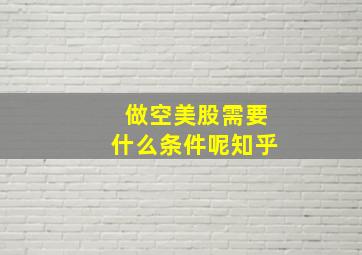 做空美股需要
什么条件呢知乎